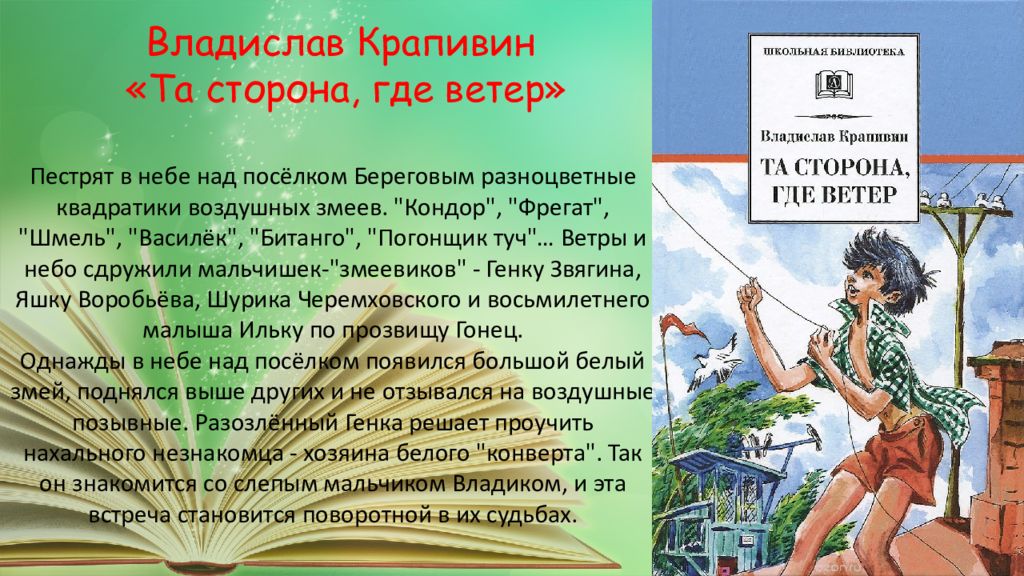 Владислав Крапивин
«Та сторона, где ветер»

Пестрят в небе над посёлком Береговым разноцветные квадратики воздушных змеев. "Кондор", "Фрегат", "Шмель", "Василёк", "Битанго", "Погонщик туч"... Ветры и небо сдружили мальчишек-"змеевиков" - Генку Звягина, Яшку Воробьёва, Шурика Черемховского и восьмилетнего малыша Ильку по прозвищу Гонец.
Однажды в небе над посёлком появился большой белый змей, поднялся выше других и не отзывался на воздушные позывные. Разозлённый Генка решает проучить нахального незнакомца - хозяина белого "конверта". Так он знакомится со слепым мальчиком Владиком, и эта встреча становится поворотной в их судьбах.

ШКОЛЬНАЯ БИБЛИОТЕКА

Владислав Крапивин

ТА СТОРОНА, ГДЕ ВЕТЕР